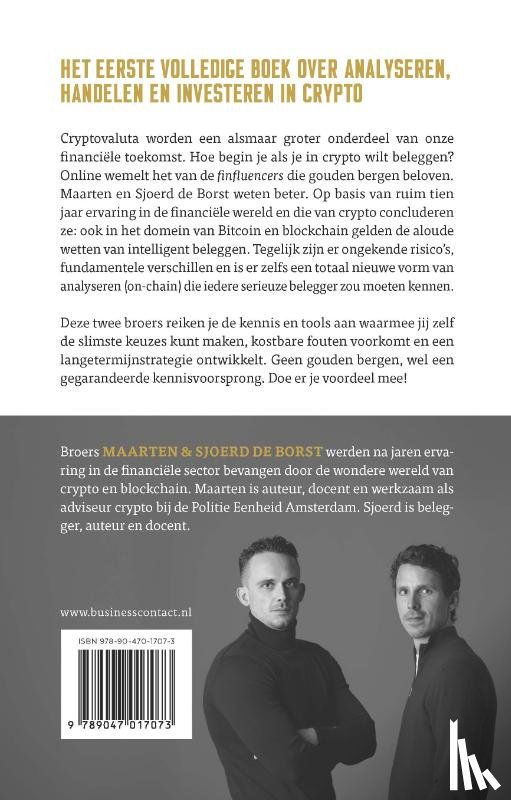 HET EERSTE VOLLEDIGE BOEK OVER ANALYSEREN, HANDELEN EN INVESTEREN IN CRYPTO

Cryptovaluta worden een alsmaar groter onderdeel van onze financiële toekomst. Hoe begin je als je in crypto wilt beleggen? Online wemelt het van de finfluencers die gouden bergen beloven. Maarten en Sjoerd de Borst weten beter. Op basis van ruim tien jaar ervaring in de financiële wereld en die van crypto concluderen ze: ook in het domein van Bitcoin en blockchain gelden de aloude wetten van intelligent beleggen. Tegelijk zijn er ongekende risico's, fundamentele verschillen en is er zelfs een totaal nieuwe vorm van analyseren (on-chain) die iedere serieuze belegger zou moeten kennen.

Deze twee broers reiken je de kennis en tools aan waarmee jij zelf de slimste keuzes kunt maken, kostbare fouten voorkomt en een langetermijnstrategie ontwikkelt. Geen gouden bergen, wel een gegarandeerde kennisvoorsprong. Doe er je voordeel mee!

Broers MAARTEN & SJOERD DE BORST werden na jaren ervaring in de financiële sector bevangen door de wondere wereld van crypto en blockchain. Maarten is auteur, docent en werkzaam als adviseur crypto bij de Politie Eenheid Amsterdam. Sjoerd is belegger, auteur en docent.

www.businesscontact.nl

ISBN 978-90-470-1707-3

9 789047 017073